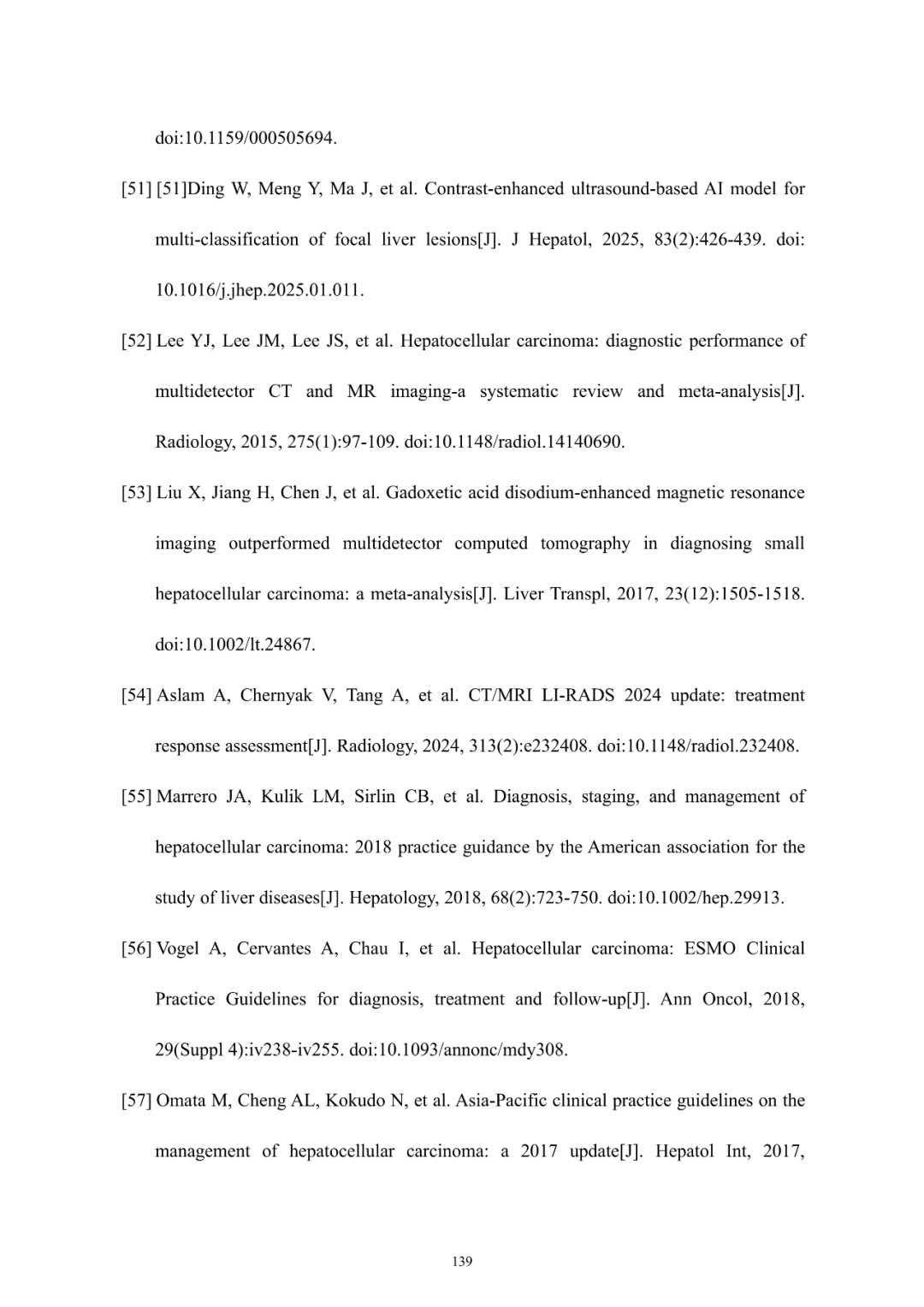 doi:10.1159/000505694.

[51] [51]Ding W, Meng Y, Ma J, et al. Contrast-enhanced ultrasound-based AI model for multi-classification of focal liver lesions[J]. J Hepatol, 2025, 83(2):426-439. doi: 10.1016/j.jhep.2025.01.011.

[52] Lee YJ, Lee JM, Lee JS, et al. Hepatocellular carcinoma: diagnostic performance of multidetector CT and MR imaging-a systematic review and meta-analysis[J]. Radiology, 2015, 275(1):97-109. doi:10.1148/radiol.14140690.

[53] Liu X, Jiang H, Chen J, et al. Gadoxetic acid disodium-enhanced magnetic resonance imaging outperformed multidetector computed tomography in diagnosing small hepatocellular carcinoma: a meta-analysis[J]. Liver Transpl, 2017, 23(12):1505-1518. doi:10.1002/lt.24867.

[54] Aslam A, Chernyak V, Tang A, et al. CT/MRI LI-RADS 2024 update: treatment response assessment[J]. Radiology, 2024, 313(2):e232408. doi:10.1148/radiol.232408.

[55] Marrero JA, Kulik LM, Sirlin CB, et al. Diagnosis, staging, and management of hepatocellular carcinoma: 2018 practice guidance by the American association for the study of liver diseases[J]. Hepatology, 2018, 68(2):723-750. doi:10.1002/hep.29913.

[56] Vogel A, Cervantes A, Chau I, et al. Hepatocellular carcinoma: ESMO Clinical Practice Guidelines for diagnosis, treatment and follow-up[J]. Ann Oncol, 2018, 29(Suppl 4):iv238-iv255. doi:10.1093/annonc/mdy308.

[57] Omata M, Cheng AL, Kokudo N, et al. Asia-Pacific clinical practice guidelines on the management of hepatocellular carcinoma: a 2017 update[J]. Hepatol Int, 2017,

139